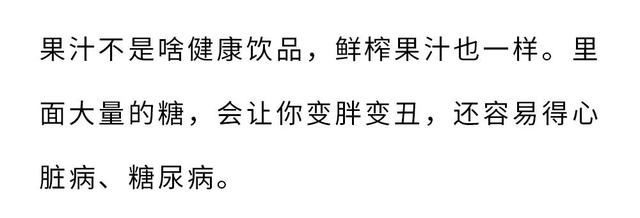 果汁不是啥健康饮品，鲜榨果汁也一样。里面大量的糖，会让你变胖变丑，还容易得心脏病、糖尿病。